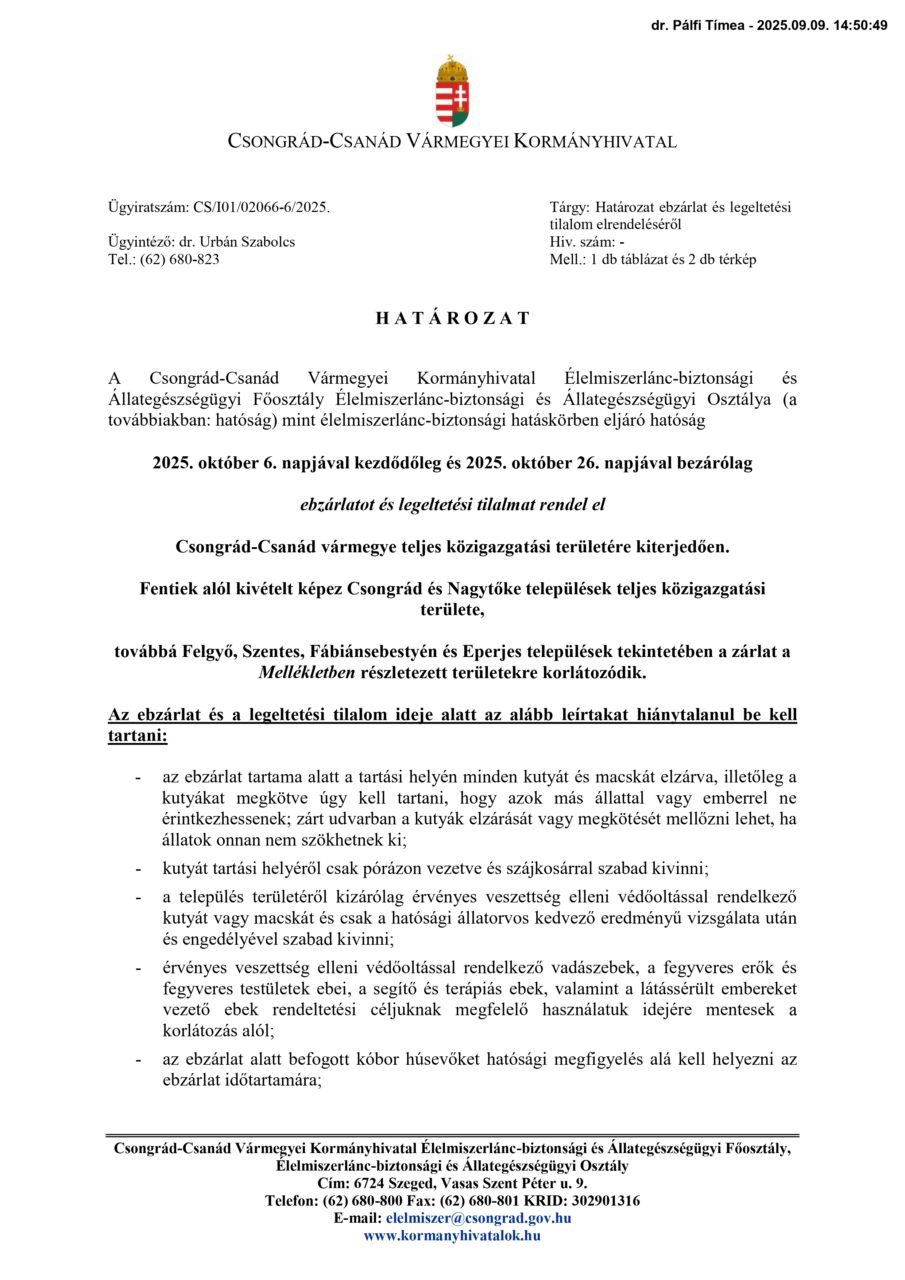 dr. Pálfi Tímea - 2025.09.09. 14:50:49

CSONGRÁD-CSANÁD VÁRMEGYEI KORMÁNYHIVATAL

Ügyiratszám: CS/I01/02066-6/2025.

Ügyintéző: dr. Urbán Szabolcs
Tel.: (62) 680-823

Tárgy: Határozat ebzárlat és legeltetési tilalom elrendeléséről
Hiv. szám: -
Mell.: 1 db táblázat és 2 db térkép

HATÁROZAT

A Csongrád-Csanád Vármegyei Kormányhivatal Élelmiszerlánc-biztonsági és Állategészségügyi Főosztály Élelmiszerlánc-biztonsági és Állategészségügyi Osztálya (a továbbiakban: hatóság) mint élelmiszerlánc-biztonsági hatáskörben eljáró hatóság

2025. október 6. napjával kezdődőleg és 2025. október 26. napjával bezárólag

ebzárlatot és legeltetési tilalmat rendel el

Csongrád-Csanád vármegye teljes közigazgatási területére kiterjedően.

Fentiek alól kivételt képez Csongrád és Nagytőke települések teljes közigazgatási területe,

továbbá Felgyő, Szentes, Fábiánsebestyén és Eperjes települések tekintetében a zárlat a Mellékletben részletezett területekre korlátozódik.

Az ebzárlat és a legeltetési tilalom ideje alatt az alább leírtakat hiánytalanul be kell tartani:

- az ebzárlat tartama alatt a tartási helyén minden kutyát és macskát elzárva, illetőleg a kutyákat megkötve úgy kell tartani, hogy azok más állattal vagy emberrel ne érintkezhessenek; zárt udvarban a kutyák elzárását vagy megkötését mellőzni lehet, ha állatok onnan nem szökhetnek ki;

- kutyát tartási helyéről csak pórázon vezetve és szájkosárral szabad kivinni;

- a település területéről kizárólag érvényes veszettség elleni védőoltással rendelkező kutyát vagy macskát és csak a hatósági állatorvos kedvező eredményű vizsgálata után és engedélyével szabad kivinni;

- érvényes veszettség elleni védőoltással rendelkező vadászebek, a fegyveres erők és fegyveres testületek ebei, a segítő és terápiás ebek, valamint a látássérült embereket vezető ebek rendeltetési céljuknak megfelelő használatuk idejére mentesek a korlátozás alól;

- az ebzárlat alatt befogott kóbor húsevőket hatósági megfigyelés alá kell helyezni az ebzárlat időtartamára;

Csongrád-Csanád Vármegyei Kormányhivatal Élelmiszerlánc-biztonsági és Állategészségügyi Főosztály, Élelmiszerlánc-biztonsági és Állategészségügyi Osztály
Cím: 6724 Szeged, Vasas Szent Péter u. 9.
Telefon: (62) 680-800 Fax: (62) 680-801 KRID: 302901316
E-mail: elelmiszer@csongrad.gov.hu
www.kormanyhivatalok.hu